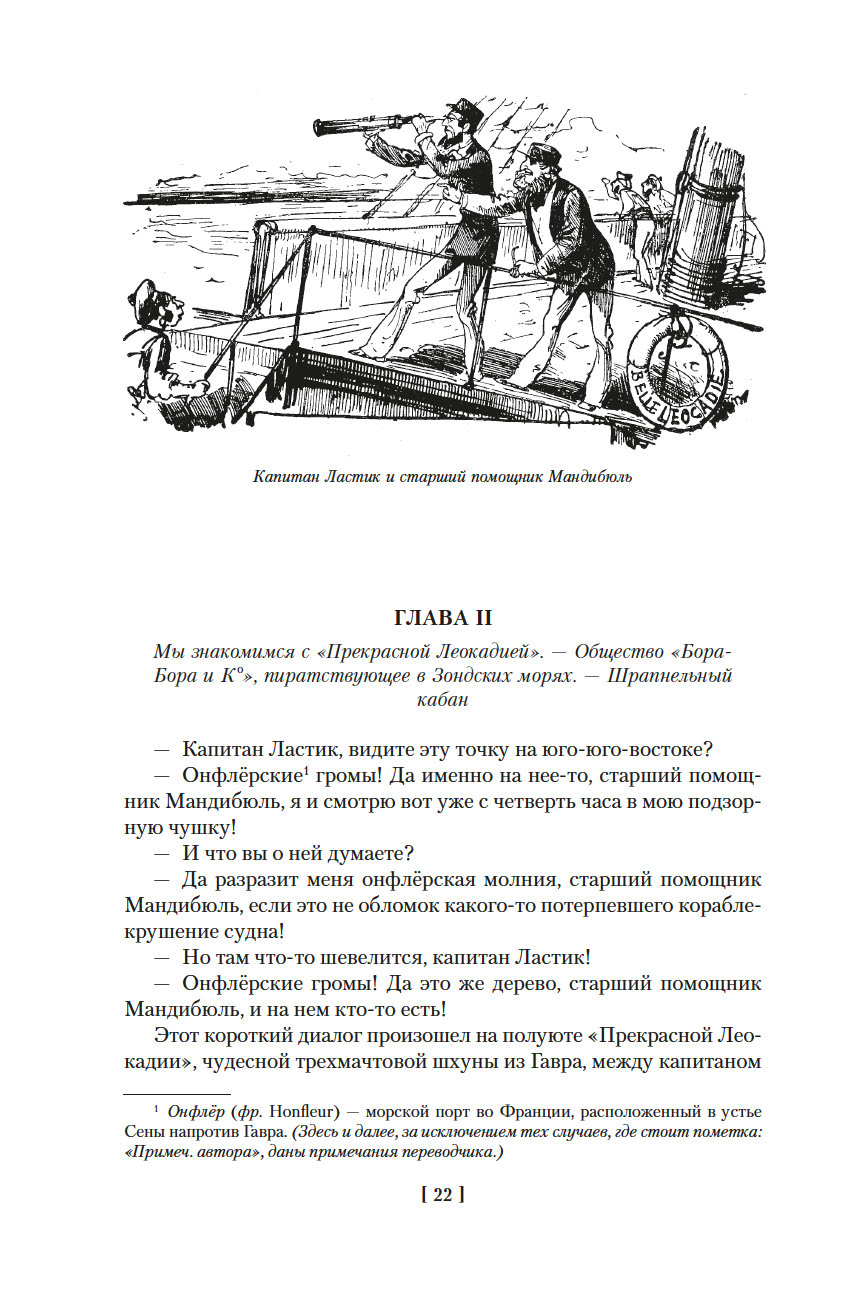 BELLE LEOCADIE

Капитан Ластик и старший помощник Мандибюль

ГЛАВА II

Мы знакомимся с «Прекрасной Леокадией». — Общество «Бора-Бора и К°», пиратствующее в Зондских морях. — Шрапнельный кабан

— Капитан Ластик, видите эту точку на юго-юго-востоке?

— Онфлёрские$^1$ громы! Да именно на нее-то, старший помощник Мандибюль, я и смотрю вот уже с четверть часа в мою подзорную чушку!

— И что вы о ней думаете?

— Да разразит меня онфлёрская молния, старший помощник Мандибюль, если это не обломок какого-то потерпевшего кораблекрушение судна!

— Но там что-то шевелится, капитан Ластик!

— Онфлёрские громы! Да это же дерево, старший помощник Мандибюль, и на нем кто-то есть!

Этот короткий диалог произошел на полуюте «Прекрасной Леокадии», чудесной трехмачтовой шхуны из Гавра, между капитаном

$^1$ Онфлёр (фр. Honfleur) — морской порт во Франции, расположенный в устье Сены напротив Гавра. (Здесь и далее, за исключением тех случаев, где стоит пометка: «Примеч. автора», даны примечания переводчика.)

[ 22 ]